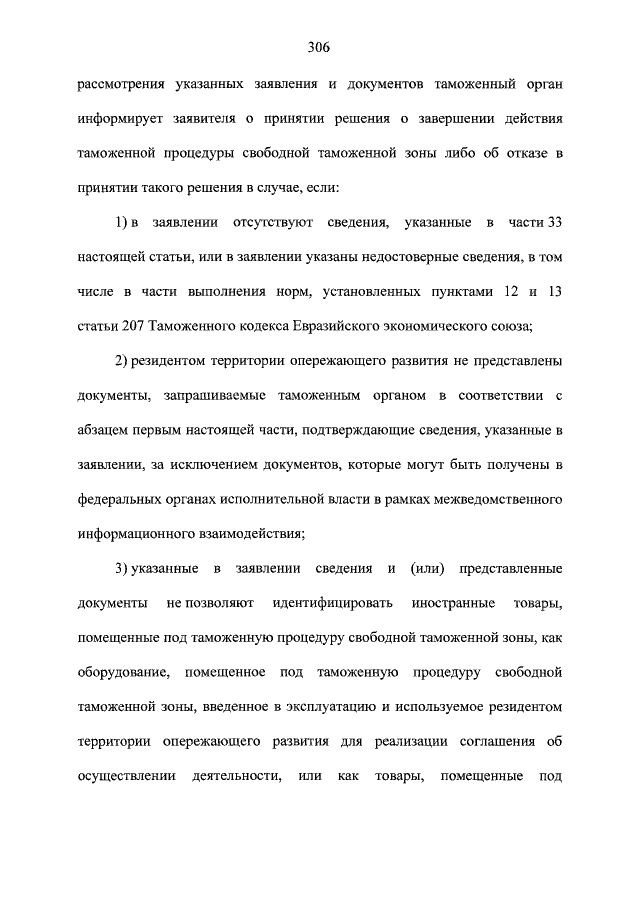 306

рассмотрения указанных заявления и документов таможенный орган информирует заявителя о принятии решения о завершении действия таможенной процедуры свободной таможенной зоны либо об отказе в принятии такого решения в случае, если:

1) в заявлении отсутствуют сведения, указанные в части 33 настоящей статьи, или в заявлении указаны недостоверные сведения, в том числе в части выполнения норм, установленных пунктами 12 и 13 статьи 207 Таможенного кодекса Евразийского экономического союза;

2) резидентом территории опережающего развития не представлены документы, запрашиваемые таможенным органом в соответствии с абзацем первым настоящей части, подтверждающие сведения, указанные в заявлении, за исключением документов, которые могут быть получены в федеральных органах исполнительной власти в рамках межведомственного информационного взаимодействия;

3) указанные в заявлении сведения и (или) представленные документы не позволяют идентифицировать иностранные товары, помещенные под таможенную процедуру свободной таможенной зоны, как оборудование, помещенное под таможенную процедуру свободной таможенной зоны, введенное в эксплуатацию и используемое резидентом территории опережающего развития для реализации соглашения об осуществлении деятельности, или как товары, помещенные под